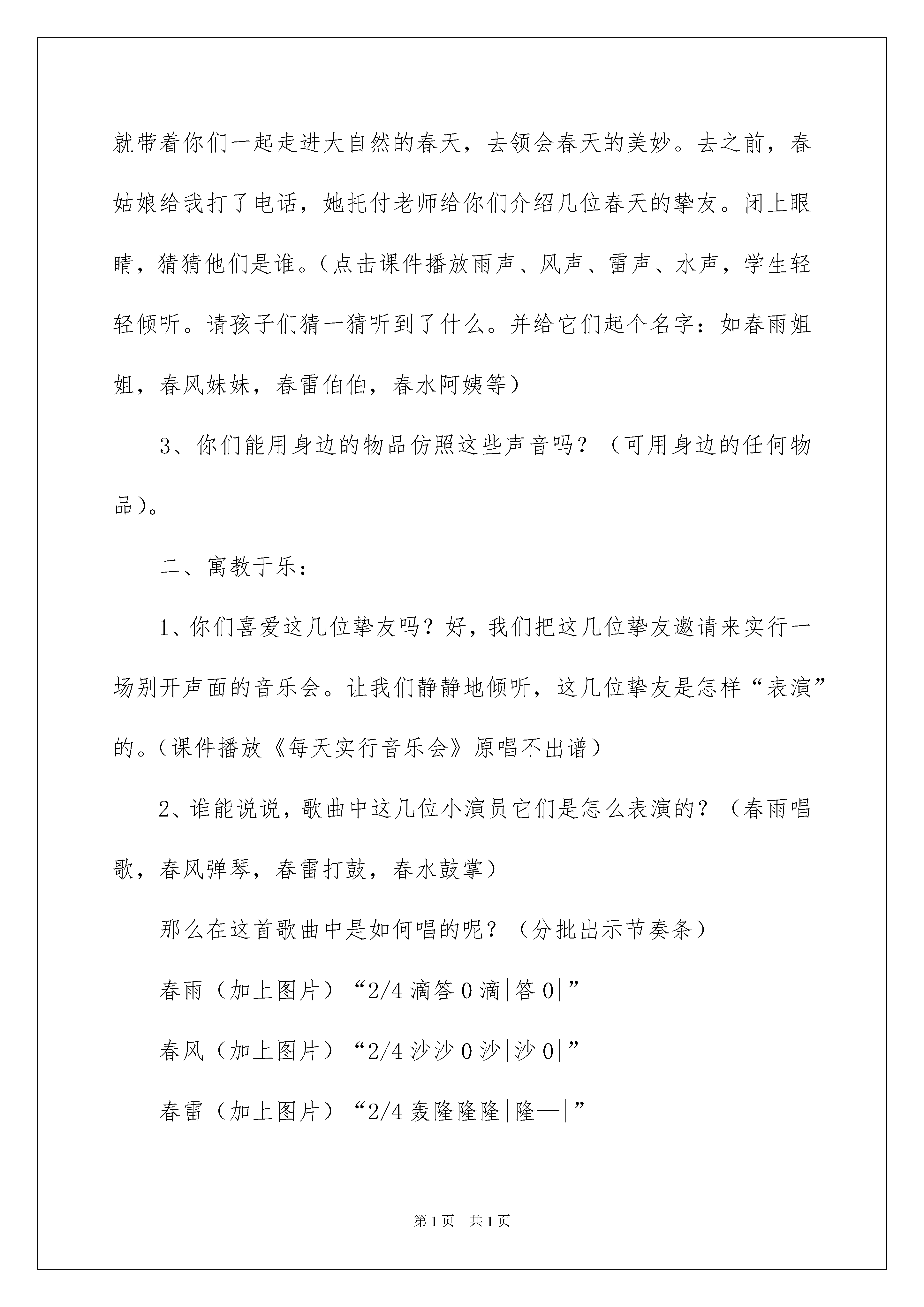 就带着你们一起走进大自然的春天，去领会春天的美妙。去之前，春姑娘给我打了电话，她托付老师给你们介绍几位春天的挚友。闭上眼睛，猜猜他们是谁。（点击课件播放雨声、风声、雷声、水声，学生轻轻倾听。请孩子们猜一猜听到了什么。并给它们起个名字：如春雨姐姐，春风妹妹，春雷伯伯，春水阿姨等）

3、你们能用身边的物品仿照这些声音吗？（可用身边的任何物品）。

二、寓教于乐：

1、你们喜爱这几位挚友吗？好，我们把这几位挚友邀请来实行一场别开声面的音乐会。让我们静静地倾听，这几位挚友是怎样“表演”的。（课件播放《每天实行音乐会》原唱不出谱）

2、谁能说说，歌曲中这几位小演员它们是怎么表演的？（春雨唱歌，春风弹琴，春雷打鼓，春水鼓掌）

那么在这首歌曲中是如何唱的呢？（分批出示节奏条）

春雨（加上图片）“2/4 滴答 0 滴|答 0|”

春风（加上图片）“2/4 沙沙 0 沙|沙 0|”

春雷（加上图片）“2/4 轰隆隆隆|隆—|”

第 1 页　共 1 页